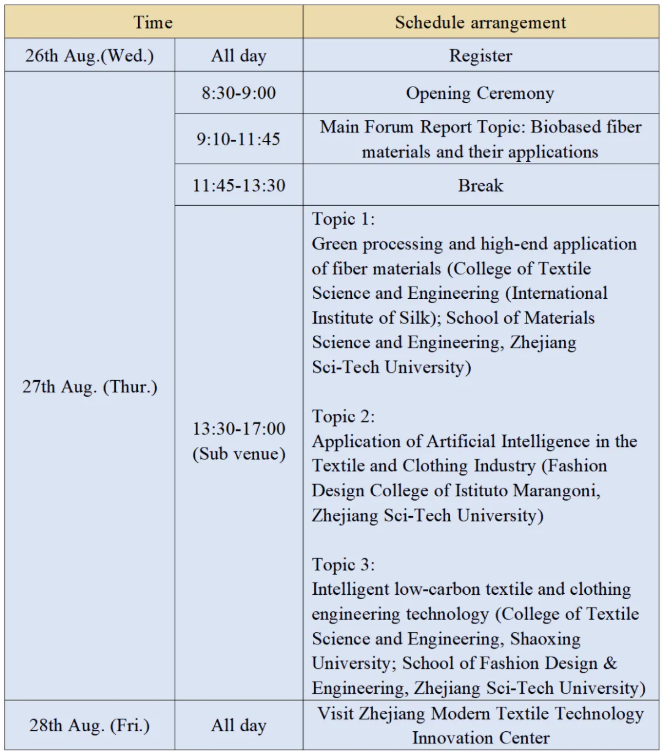 | Time | | Schedule arrangement |
|---|---|---|
| 26th Aug.(Wed.) | All day | Register |
| 27th Aug. (Thur.) | 8:30-9:00 | Opening Ceremony |
| | 9:10-11:45 | Main Forum Report Topic: Biobased fiber materials and their applications |
| | 11:45-13:30 | Break |
| | 13:30-17:00 (Sub venue) | Topic 1: Green processing and high-end application of fiber materials (College of Textile Science and Engineering (International Institute of Silk); School of Materials Science and Engineering, Zhejiang Sci-Tech University) Topic 2: Application of Artificial Intelligence in the Textile and Clothing Industry (Fashion Design College of Istituto Marangoni, Zhejiang Sci-Tech University) Topic 3: Intelligent low-carbon textile and clothing engineering technology (College of Textile Science and Engineering, Shaoxing University; School of Fashion Design & Engineering, Zhejiang Sci-Tech University) |
| 28th Aug. (Fri.) | All day | Visit Zhejiang Modern Textile Technology Innovation Center |